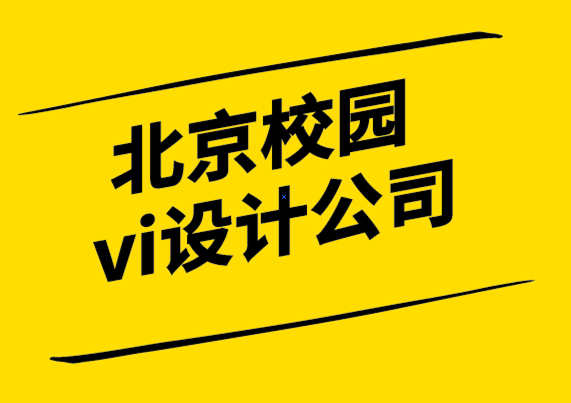 北京校园
vi设计公司